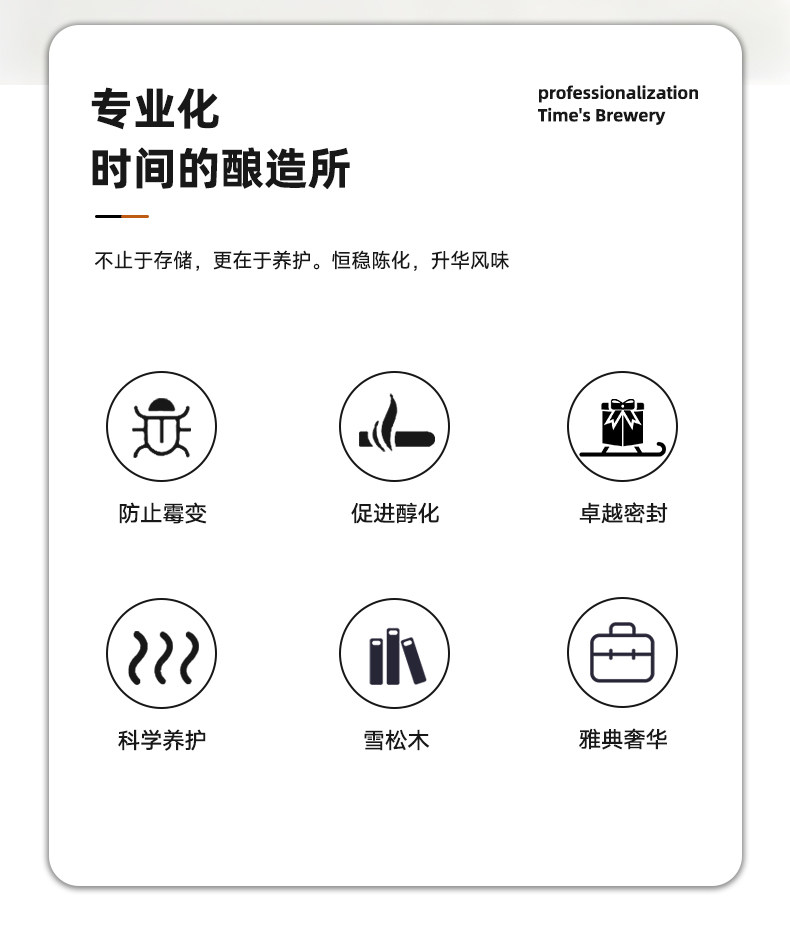 专业化
时间的酿造所

professionalization
Time's Brewery

不止于存储，更在于养护。恒稳陈化，升华风味

防止霉变

促进醇化

卓越密封

科学养护

雪松木

雅典奢华